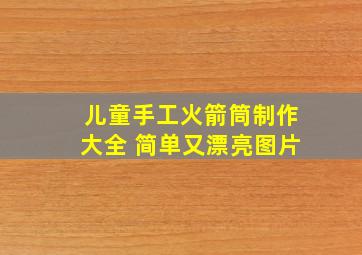 儿童手工火箭筒制作大全 简单又漂亮图片